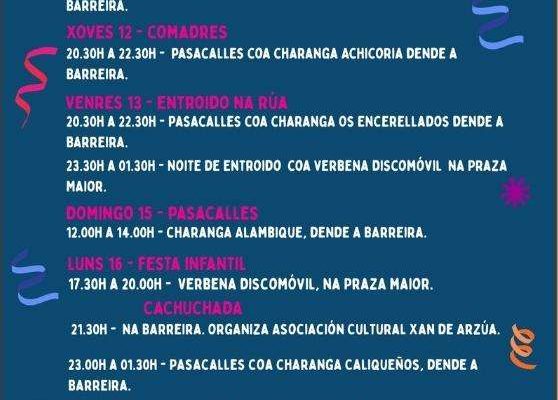 BARREIRA.

XOVES 12 - COMADRES

20.30H A 22.30H - PASACALLES COA CHARANGA ACHICORIA DENDE A BARREIRA.

VENRES 13 - ENTROIDO NA RÚA

20.30H A 22.30H - PASACALLES COA CHARANGA OS ENCERELLADOS DENDE A BARREIRA.

23.30H A 01.30H - NOITE DE ENTROIDO COA VERBENA DISCOMÓVIL NA PRAZA MAIOR.

DOMINGO 15 - PASACALLES

12.00H A 14.00H - CHARANGA ALAMBIQUE, DENDE A BARREIRA.

LUNS 16 - FESTA INFANTIL

17.30H A 20.00H - VERBENA DISCOMÓVIL, NA PRAZA MAIOR.

CACHUCHADA

21.30H - NA BARREIRA. ORGANIZA ASOCIACIÓN CULTURAL XAN DE ARZÚA.

23.00H A 01.30H - PASACALLES COA CHARANGA CALIQUEÑOS, DENDE A BARREIRA.